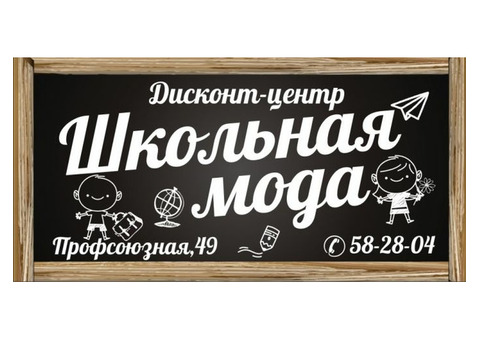 Дисконт-центр
Школьная мода

Профсоюзная,49

58-28-04